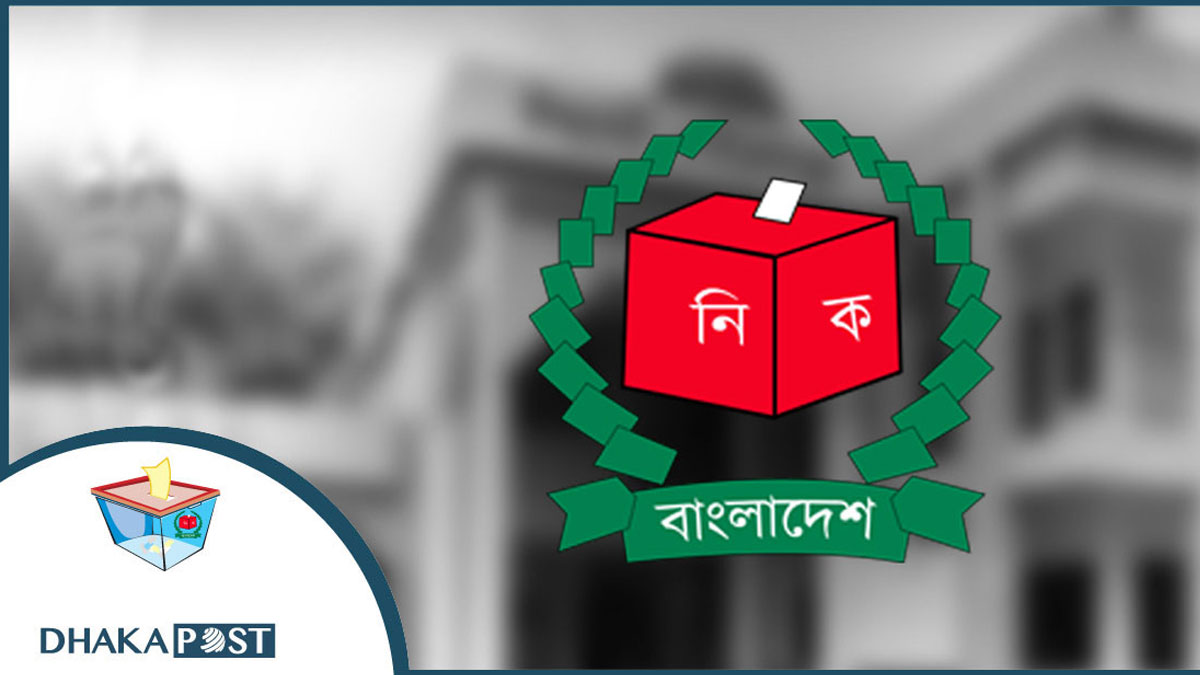 নি ক

বাংলাদেশ

DHAKA POST